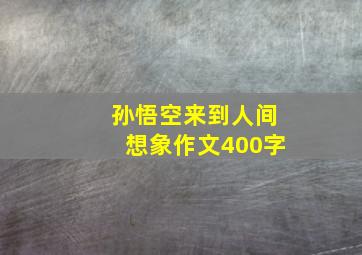 孙悟空来到人间
想象作文400字